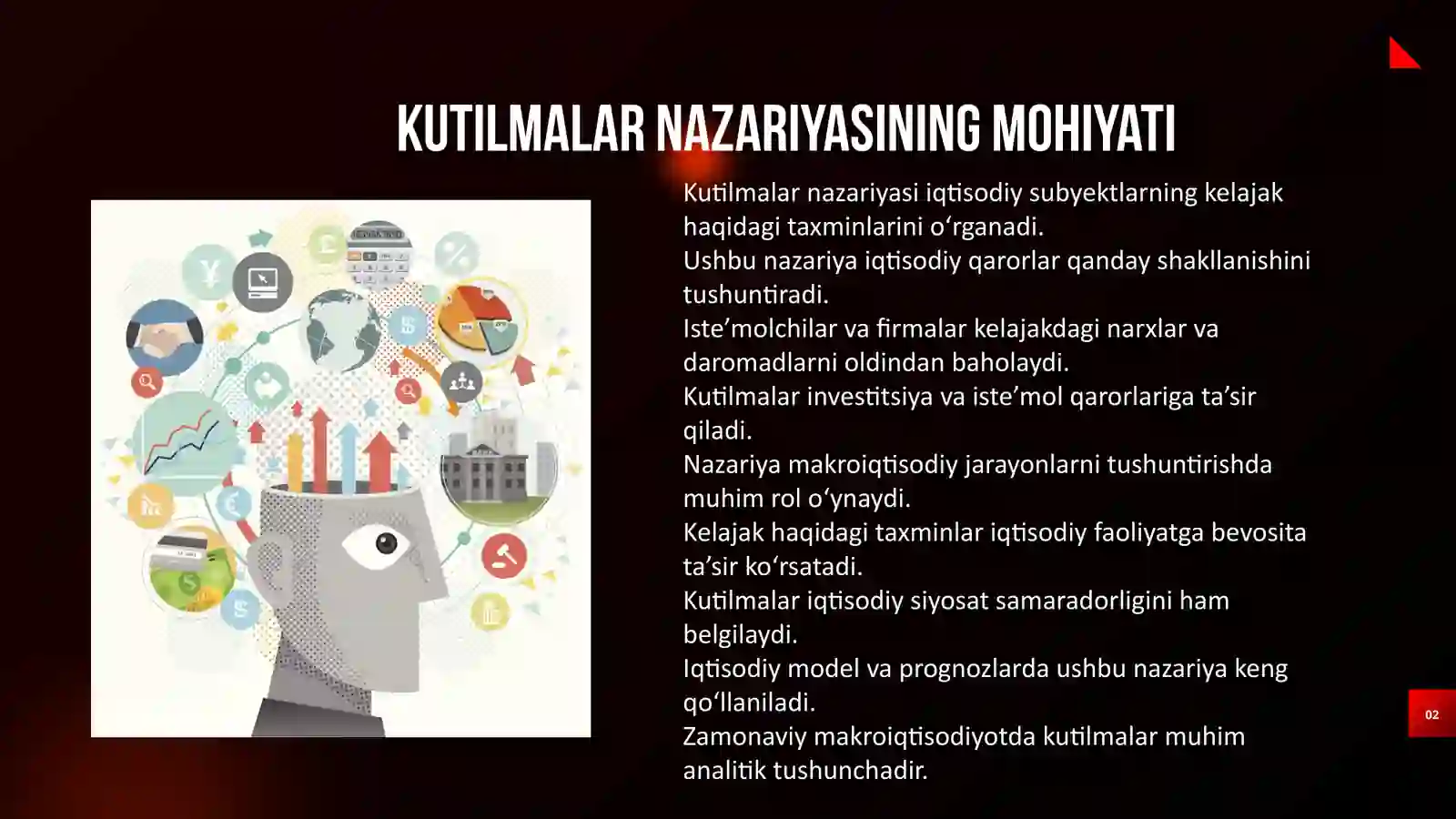 KUTILMALAR NAZARIYASINING MOHIYATI

Kutilmalar nazariyasi iqtisodiy subyektlarning kelajak haqidagi taxminlarini o‘rganadi.
Ushbu nazariya iqtisodiy qarorlar qanday shakllanishini tushuntiradi.
Iste’molchilar va firmalar kelajakdagi narxlar va daromadlarni oldindan baholaydi.
Kutilmalar investitsiya va iste’mol qarorlariga ta’sir qiladi.
Nazariya makroiqtisodiy jarayonlarni tushuntirishda muhim rol o‘ynaydi.
Kelajak haqidagi taxminlar iqtisodiy faoliyatga bevosita ta’sir ko‘rsatadi.
Kutilmalar iqtisodiy siyosat samaradorligini ham belgilaydi.
Iqtisodiy model va prognozlarda ushbu nazariya keng qo‘llaniladi.
Zamonaviy makroiqtisodiyotda kutilmalar muhim analitik tushunchadir.

02